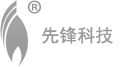 ®
先锋科技